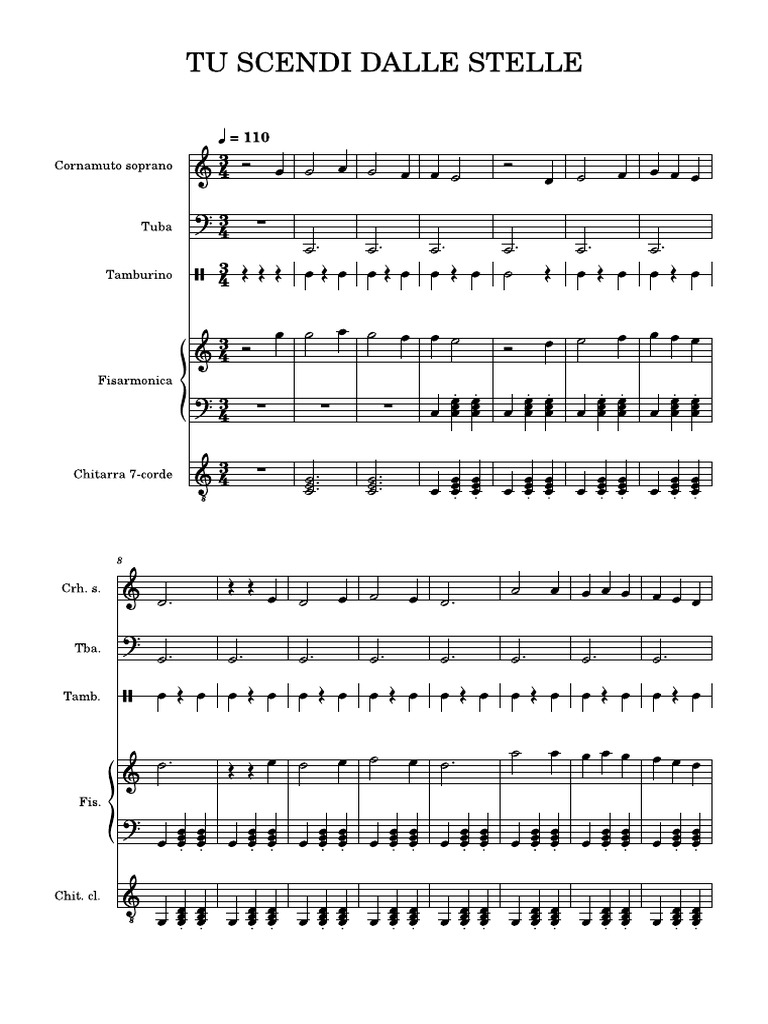 TU SCENDI DALLE STELLE

♩ = 110

Cornamuto soprano

Tuba

Tamburino

Fisarmonica

Chitarra 7-corde

8

Crh. s.

Tba.

Tamb.

Fis.

Chit. cl.